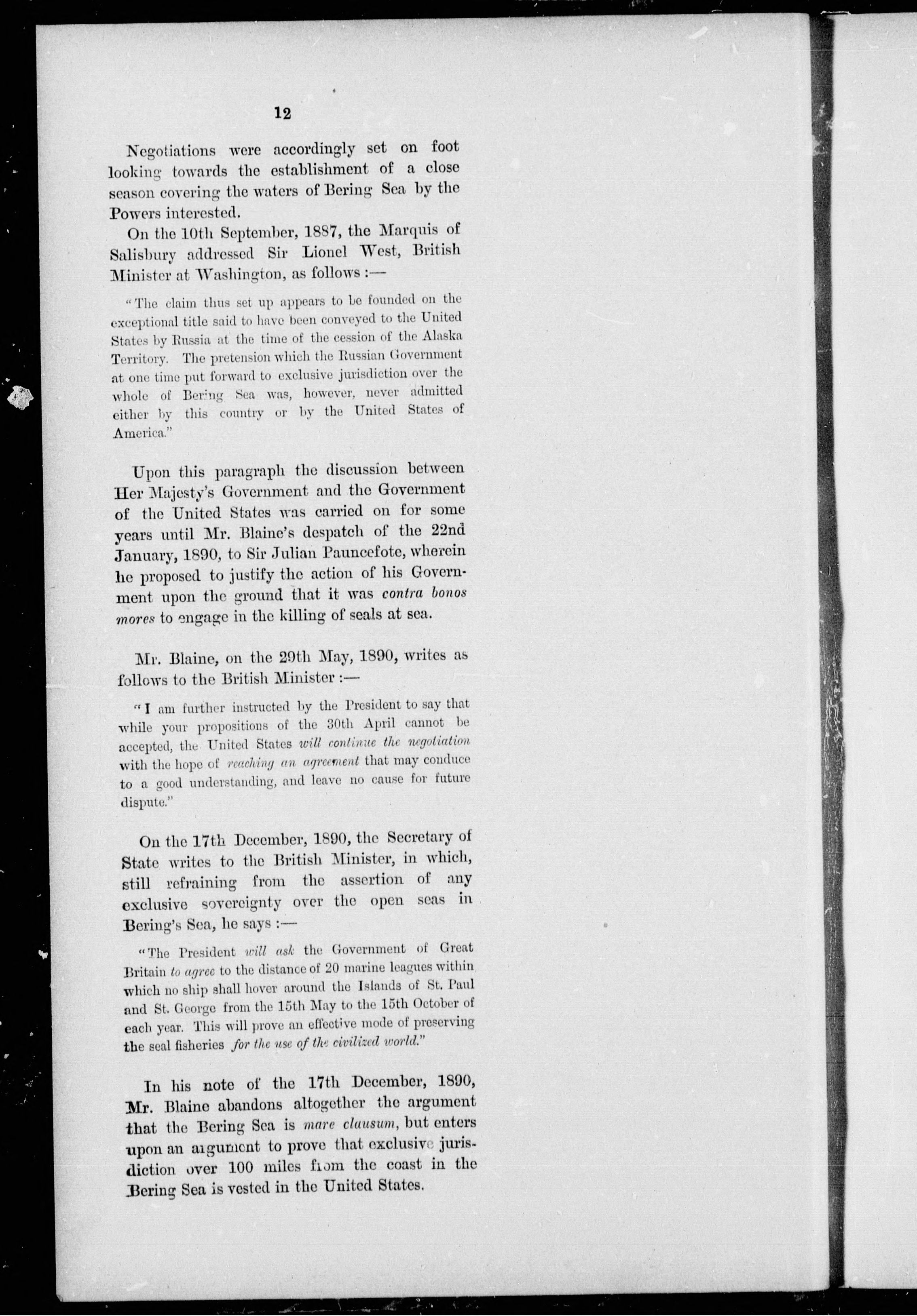 12

Negotiations were accordingly set on foot looking towards the establishment of a close season covering the waters of Bering Sea by the Powers interested.

On the 10th September, 1887, the Marquis of Salisbury addressed Sir Lionel West, British Minister at Washington, as follows :—

"The claim thus set up appears to be founded on the exceptional title said to have been conveyed to the United States by Russia at the time of the cession of the Alaska Territory. The pretension which the Russian Government at one time put forward to exclusive jurisdiction over the whole of Bering Sea was, however, never admitted either by this country or by the United States of America."

Upon this paragraph the discussion between Her Majesty's Government and the Government of the United States was carried on for some years until Mr. Blaine's despatch of the 22nd January, 1890, to Sir Julian Pauncefote, wherein he proposed to justify the action of his Government upon the ground that it was contra bonos mores to engage in the killing of seals at sea.

Mr. Blaine, on the 29th May, 1890, writes as follows to the British Minister :—

"I am further instructed by the President to say that while your propositions of the 30th April cannot be accepted, the United States will continue the negotiation with the hope of reaching an agreement that may conduce to a good understanding, and leave no cause for future dispute."

On the 17th December, 1890, the Secretary of State writes to the British Minister, in which, still refraining from the assertion of any exclusive sovereignty over the open seas in Bering's Sea, he says :—

"The President will ask the Government of Great Britain to agree to the distance of 20 marine leagues within which no ship shall hover around the Islands of St. Paul and St. George from the 15th May to the 15th October of each year. This will prove an effective mode of preserving the seal fisheries for the use of the civilized world."

In his note of the 17th December, 1890, Mr. Blaine abandons altogether the argument that the Bering Sea is mare clausum, but enters upon an argument to prove that exclusive jurisdiction over 100 miles from the coast in the Bering Sea is vested in the United States.